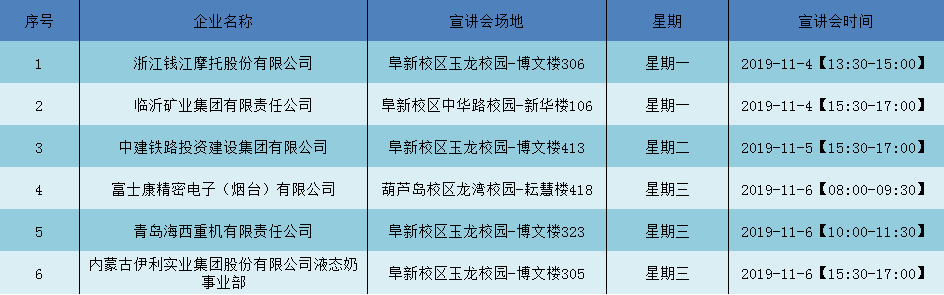 | 序号 | 企业名称 | 宣讲会场地 | 星期 | 宣讲会时间 |
|---|---|---|---|---|
| 1 | 浙江钱江摩托股份有限公司 | 阜新校区玉龙校园-博文楼306 | 星期一 | 2019-11-4【13:30-15:00】 |
| 2 | 临沂矿业集团有限责任公司 | 阜新校区中华路校园-新华楼106 | 星期一 | 2019-11-4【15:30-17:00】 |
| 3 | 中建铁路投资建设集团有限公司 | 阜新校区玉龙校园-博文楼413 | 星期二 | 2019-11-5【15:30-17:00】 |
| 4 | 富士康精密电子（烟台）有限公司 | 葫芦岛校区龙湾校园-耘慧楼418 | 星期三 | 2019-11-6【08:00-09:30】 |
| 5 | 青岛海西重机有限责任公司 | 阜新校区玉龙校园-博文楼323 | 星期三 | 2019-11-6【10:00-11:30】 |
| 6 | 内蒙古伊利实业集团股份有限公司液态奶事业部 | 阜新校区玉龙校园-博文楼305 | 星期三 | 2019-11-6【15:30-17:00】 |